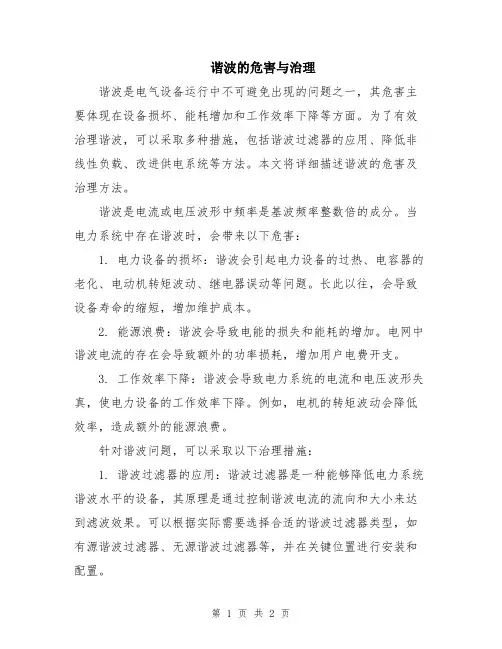 谐波的危害与治理

谐波是电气设备运行中不可避免出现的问题之一，其危害主要体现在设备损坏、能耗增加和工作效率下降等方面。为了有效治理谐波，可以采取多种措施，包括谐波过滤器的应用、降低非线性负载、改进供电系统等方法。本文将详细描述谐波的危害及治理方法。

谐波是电流或电压波形中频率是基波频率整数倍的成分。当电力系统中存在谐波时，会带来以下危害：

1. 电力设备的损坏：谐波会引起电力设备的过热、电容器的老化、电动机转矩波动、继电器误动等问题。长此以往，会导致设备寿命的缩短，增加维护成本。

2. 能源浪费：谐波会导致电能的损失和能耗的增加。电网中谐波电流的存在会导致额外的功率损耗，增加用户电费开支。

3. 工作效率下降：谐波会导致电力系统的电流和电压波形失真，使电力设备的工作效率下降。例如，电机的转矩波动会降低效率，造成额外的能源浪费。

针对谐波问题，可以采取以下治理措施：

1. 谐波过滤器的应用：谐波过滤器是一种能够降低电力系统谐波水平的设备，其原理是通过控制谐波电流的流向和大小来达到滤波效果。可以根据实际需要选择合适的谐波过滤器类型，如有源谐波过滤器、无源谐波过滤器等，并在关键位置进行安装和配置。

第 1 页 共 2 页